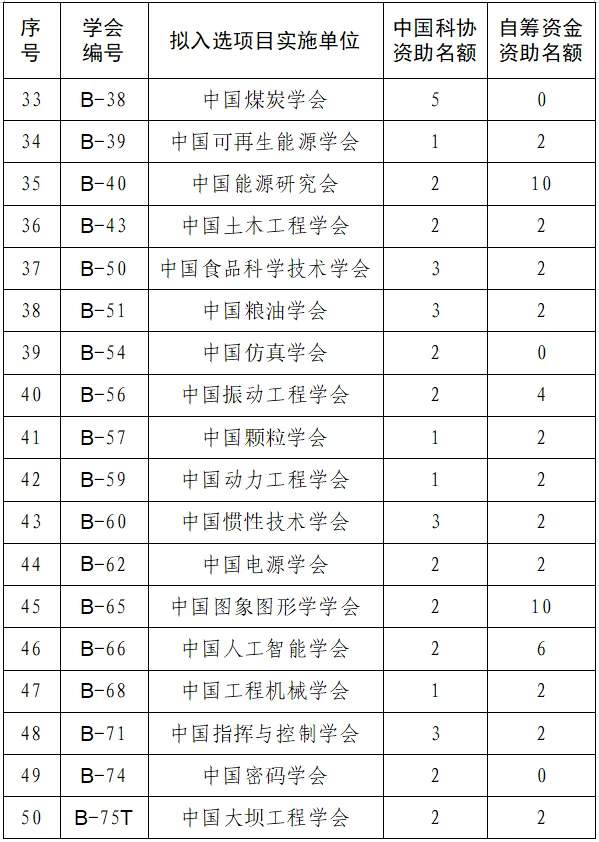 | 序号 | 学会编号 | 拟入选项目实施单位 | 中国科协资助名额 | 自筹资金资助名额 |
|---|---|---|---|---|
| 33 | B-38 | 中国煤炭学会 | 5 | 0 |
| 34 | B-39 | 中国可再生能源学会 | 1 | 2 |
| 35 | B-40 | 中国能源研究会 | 2 | 10 |
| 36 | B-43 | 中国土木工程学会 | 2 | 2 |
| 37 | B-50 | 中国食品科学技术学会 | 3 | 2 |
| 38 | B-51 | 中国粮油学会 | 3 | 2 |
| 39 | B-54 | 中国仿真学会 | 2 | 0 |
| 40 | B-56 | 中国振动工程学会 | 2 | 4 |
| 41 | B-57 | 中国颗粒学会 | 1 | 2 |
| 42 | B-59 | 中国动力工程学会 | 1 | 2 |
| 43 | B-60 | 中国惯性技术学会 | 3 | 2 |
| 44 | B-62 | 中国电源学会 | 2 | 2 |
| 45 | B-65 | 中国图象图形学学会 | 2 | 10 |
| 46 | B-66 | 中国人工智能学会 | 2 | 6 |
| 47 | B-68 | 中国工程机械学会 | 1 | 2 |
| 48 | B-71 | 中国指挥与控制学会 | 3 | 2 |
| 49 | B-74 | 中国密码学会 | 2 | 0 |
| 50 | B-75T | 中国大坝工程学会 | 2 | 2 |